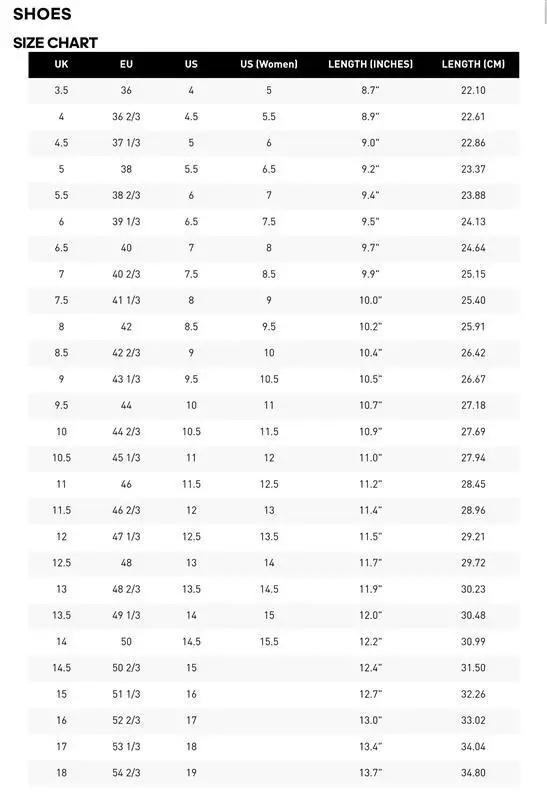 SHOES

SIZE CHART

| UK | EU | US | US (Women) | LENGTH (INCHES) | LENGTH (CM) |
|---|---|---|---|---|---|
| 3.5 | 36 | 4 | 5 | 8.7" | 22.10 |
| 4 | 36 2/3 | 4.5 | 5.5 | 8.9" | 22.61 |
| 4.5 | 37 1/3 | 5 | 6 | 9.0" | 22.86 |
| 5 | 38 | 5.5 | 6.5 | 9.2" | 23.37 |
| 5.5 | 38 2/3 | 6 | 7 | 9.4" | 23.88 |
| 6 | 39 1/3 | 6.5 | 7.5 | 9.5" | 24.13 |
| 6.5 | 40 | 7 | 8 | 9.7" | 24.64 |
| 7 | 40 2/3 | 7.5 | 8.5 | 9.9" | 25.15 |
| 7.5 | 41 1/3 | 8 | 9 | 10.0" | 25.40 |
| 8 | 42 | 8.5 | 9.5 | 10.2" | 25.91 |
| 8.5 | 42 2/3 | 9 | 10 | 10.4" | 26.42 |
| 9 | 43 1/3 | 9.5 | 10.5 | 10.5" | 26.67 |
| 9.5 | 44 | 10 | 11 | 10.7" | 27.18 |
| 10 | 44 2/3 | 10.5 | 11.5 | 10.9" | 27.69 |
| 10.5 | 45 1/3 | 11 | 12 | 11.0" | 27.94 |
| 11 | 46 | 11.5 | 12.5 | 11.2" | 28.45 |
| 11.5 | 46 2/3 | 12 | 13 | 11.4" | 28.96 |
| 12 | 47 1/3 | 12.5 | 13.5 | 11.5" | 29.21 |
| 12.5 | 48 | 13 | 14 | 11.7" | 29.72 |
| 13 | 48 2/3 | 13.5 | 14.5 | 11.9" | 30.23 |
| 13.5 | 49 1/3 | 14 | 15 | 12.0" | 30.48 |
| 14 | 50 | 14.5 | 15.5 | 12.2" | 30.99 |
| 14.5 | 50 2/3 | 15 | | 12.4" | 31.50 |
| 15 | 51 1/3 | 16 | | 12.7" | 32.26 |
| 16 | 52 2/3 | 17 | | 13.0" | 33.02 |
| 17 | 53 1/3 | 18 | | 13.4" | 34.04 |
| 18 | 54 2/3 | 19 | | 13.7" | 34.80 |